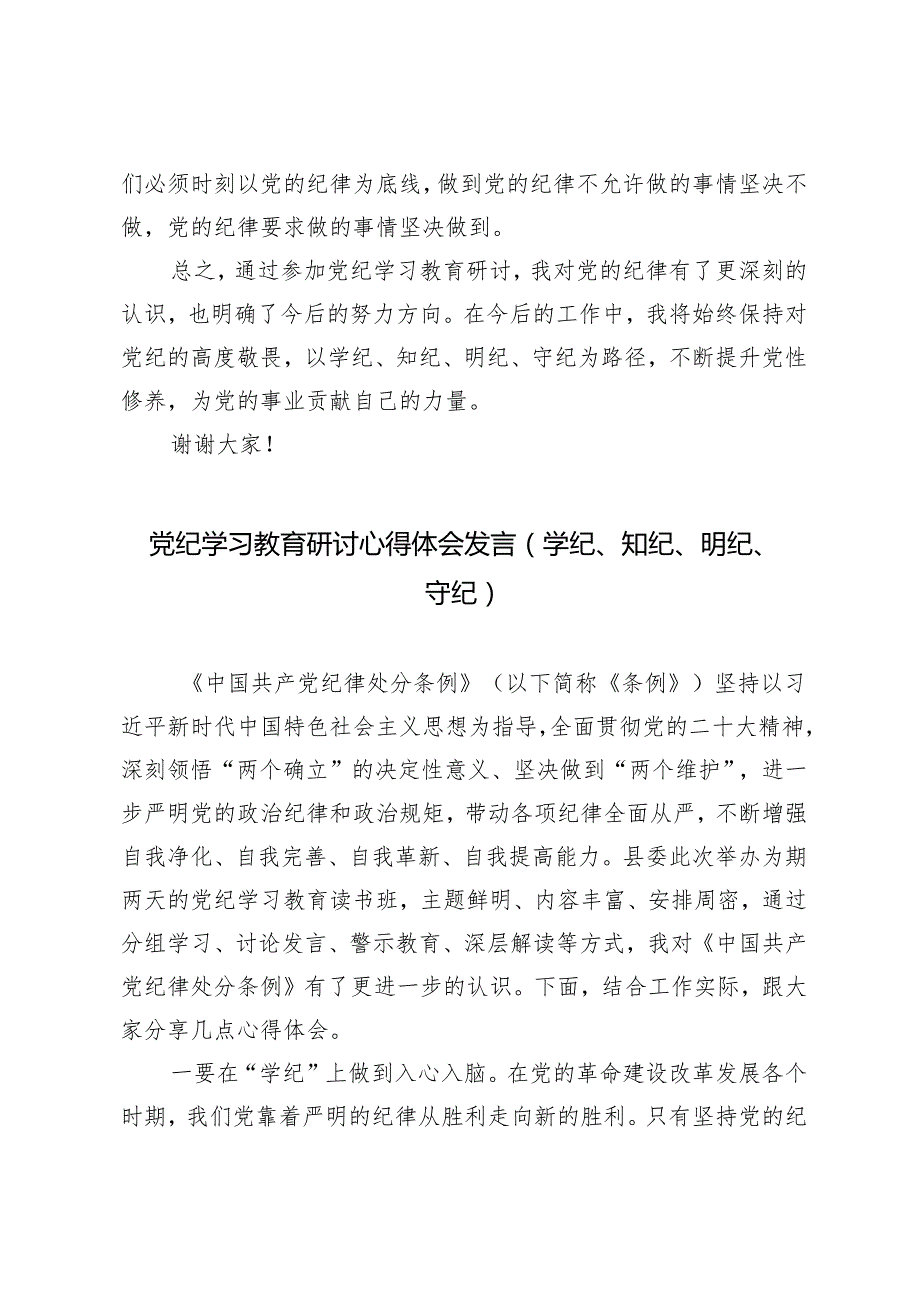 们必须时刻以党的纪律为底线，做到党的纪律不允许做的事情坚决不做，党的纪律要求做的事情坚决做到。

总之，通过参加党纪学习教育研讨，我对党的纪律有了更深刻的认识，也明确了今后的努力方向。在今后的工作中，我将始终保持对党纪的高度敬畏，以学纪、知纪、明纪、守纪为路径，不断提升党性修养，为党的事业贡献自己的力量。

谢谢大家！

党纪学习教育研讨心得体会发言（学纪、知纪、明纪、守纪）

《中国共产党纪律处分条例》（以下简称《条例》）坚持以习近平新时代中国特色社会主义思想为指导，全面贯彻党的二十大精神，深刻领悟“两个确立”的决定性意义、坚决做到“两个维护”，进一步严明党的政治纪律和政治规矩，带动各项纪律全面从严，不断增强自我净化、自我完善、自我革新、自我提高能力。县委此次举办为期两天的党纪学习教育读书班，主题鲜明、内容丰富、安排周密，通过分组学习、讨论发言、警示教育、深层解读等方式，我对《中国共产党纪律处分条例》有了更进一步的认识。下面，结合工作实际，跟大家分享几点心得体会。

一要在“学纪”上做到入心入脑。在党的革命建设改革发展各个时期，我们党靠着严明的纪律从胜利走向新的胜利。只有坚持党的纪